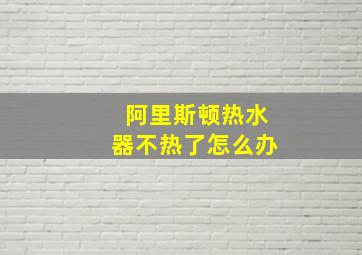 阿里斯顿热水器不热了怎么办